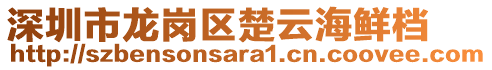 深圳市龙岗区楚云海鲜档
http://szbensonsara1.cn.coovee.com